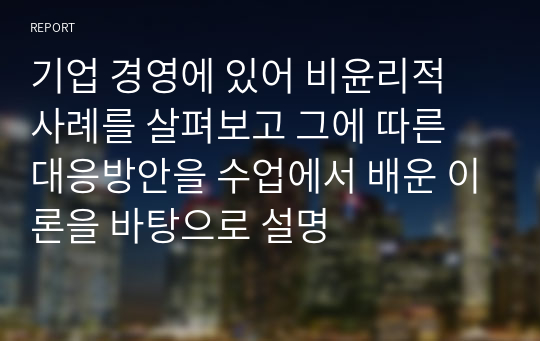 REPORT

기업 경영에 있어 비윤리적 사례를 살펴보고 그에 따른 대응방안을 수업에서 배운 이론을 바탕으로 설명